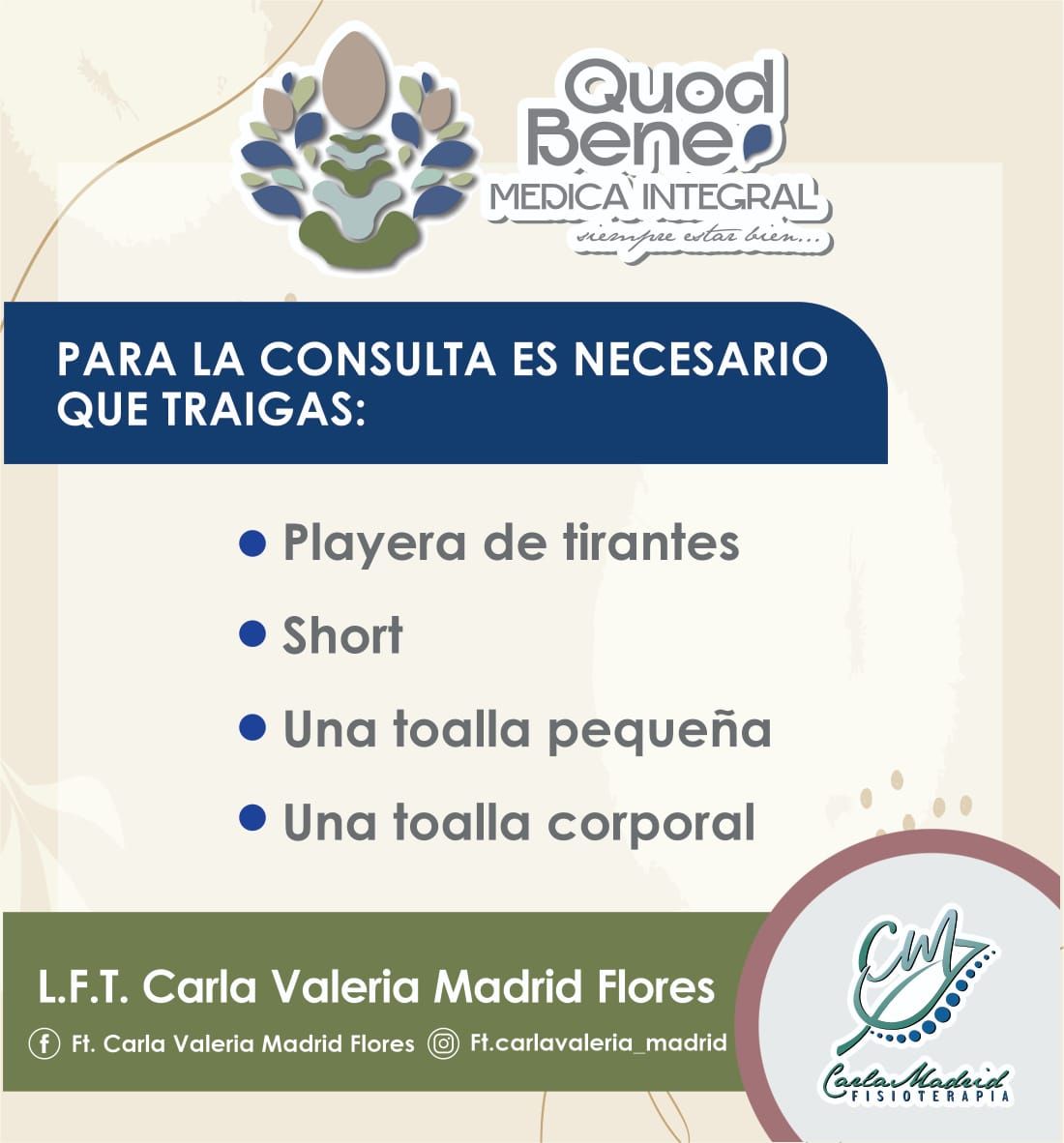 Quod Bene
MEDICA INTEGRAL
siempre estar bien...

PARA LA CONSULTA ES NECESARIO QUE TRAIGAS:

• Playera de tirantes
• Short
• Una toalla pequeña
• Una toalla corporal

L.F.T. Carla Valeria Madrid Flores

Ft. Carla Valeria Madrid Flores Ft.carlavaleria_madrid

CM
Carla Madrid
FISIOTERAPIA